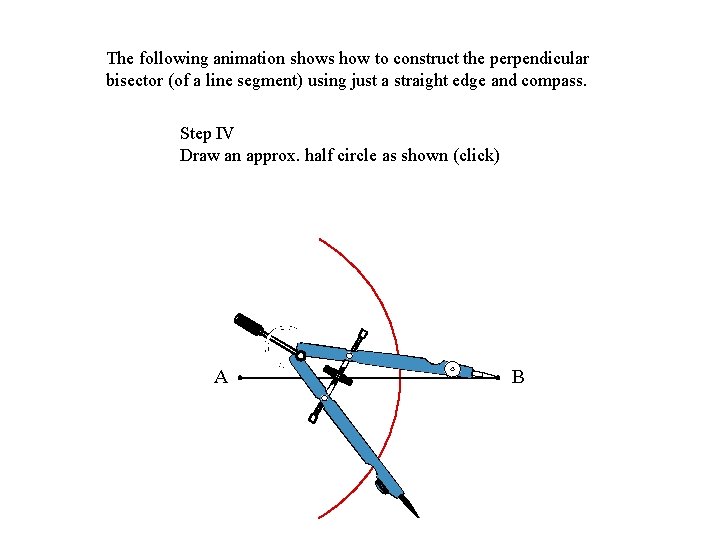 The following animation shows how to construct the perpendicular bisector (of a line segment) using just a straight edge and compass.

Step IV
Draw an approx. half circle as shown (click)

A

B